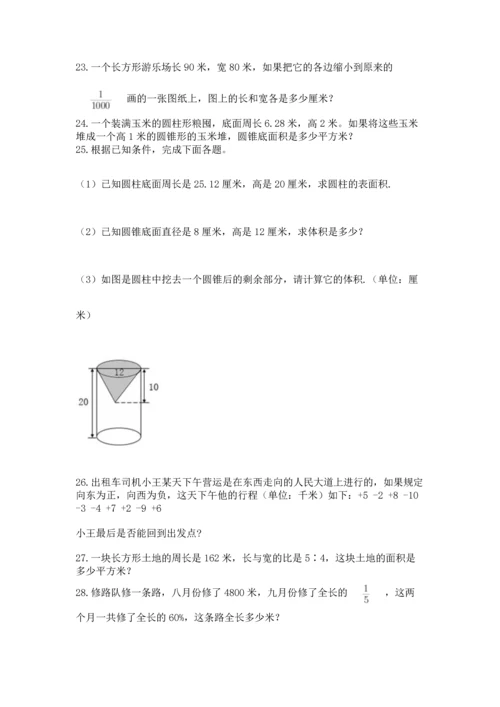 23. 一个长方形游乐场长 90 米，宽 80 米，如果把它的各边缩小到原来的

$\frac{1}{1000}$ 画的一张图纸上，图上的长和宽各是多少厘米？

24. 一个装满玉米的圆柱形粮囤，底面周长 6.28 米，高 2 米。如果将这些玉米堆成一个高 1 米的圆锥形的玉米堆，圆锥底面积是多少平方米？

25. 根据已知条件，完成下面各题。

（1）已知圆柱底面周长是 25.12 厘米，高是 20 厘米，求圆柱的表面积.

（2）已知圆锥底面直径是 8 厘米，高是 12 厘米，求体积是多少？

（3）如图是圆柱中挖去一个圆锥后的剩余部分，请计算它的体积.（单位：厘米）

12

10

20

26. 出租车司机小王某天下午营运是在东西走向的人民大道上进行的，如果规定向东为正，向西为负，这天下午他的行程（单位：千米）如下：+5 -2 +8 -10 -3 -4 +7 +2 -9 +6

小王最后是否能回到出发点？

27. 一块长方形土地的周长是 162 米，长与宽的比是 5∶4，这块土地的面积是多少平方米？

28. 修路队修一条路，八月份修了 4800 米，九月份修了全长的 $\frac{1}{5}$ ，这两个月一共修了全长的 60%，这条路全长多少米？